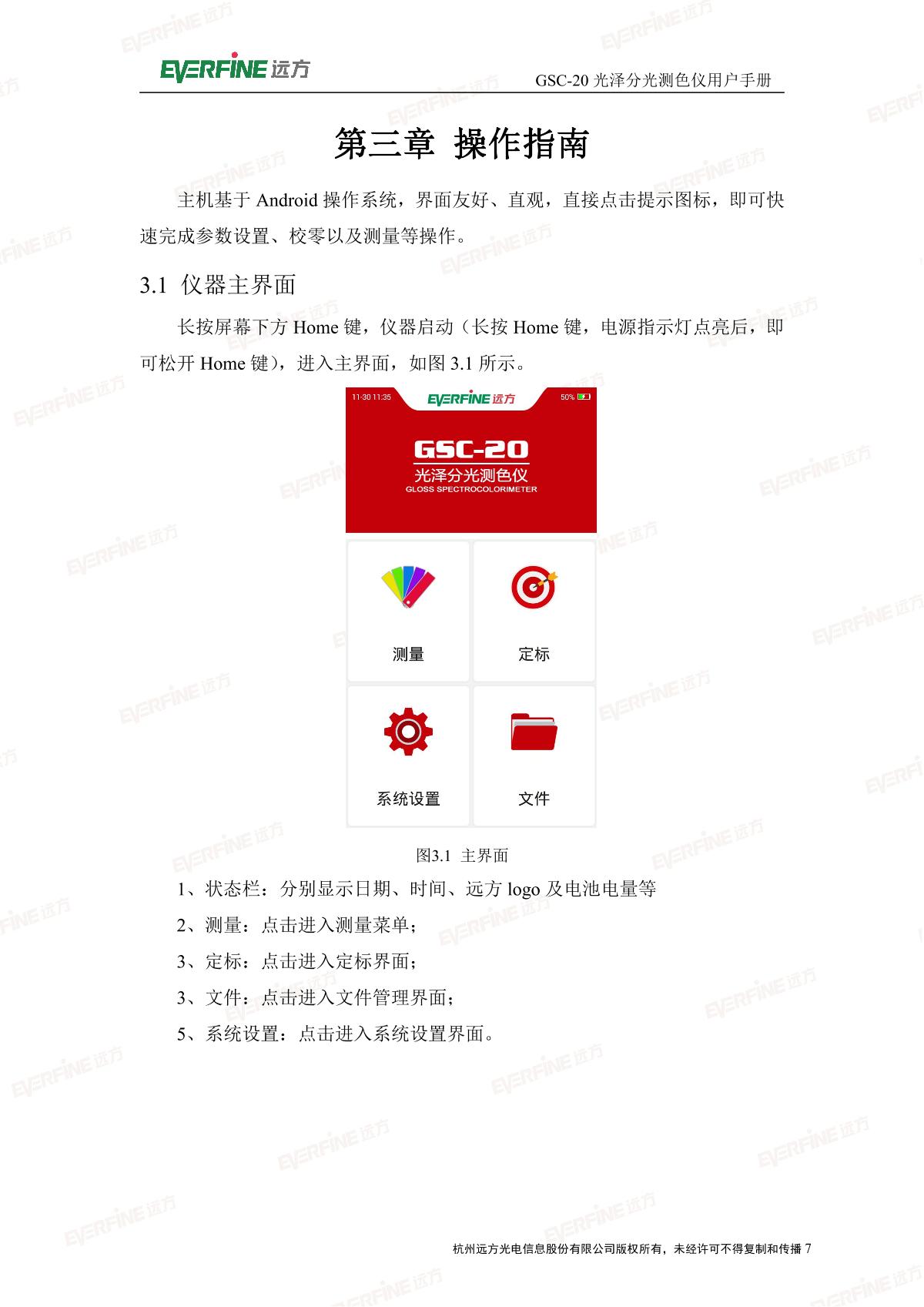 EVERFINE远方

GSC-20光泽分光测色仪用户手册

第三章 操作指南

主机基于Android操作系统，界面友好、直观，直接点击提示图标，即可快速完成参数设置、校零以及测量等操作。

3.1 仪器主界面

长按屏幕下方Home键，仪器启动（长按Home键，电源指示灯点亮后，即可松开Home键），进入主界面，如图3.1所示。

11-30 11:35 EVERFINE远方 50%

GSC-20
光泽分光测色仪
GLOSS SPECTROCOLORIMETER

测量
定标
系统设置
文件

图3.1 主界面

1、状态栏：分别显示日期、时间、远方logo及电池电量等

2、测量：点击进入测量菜单；

3、定标：点击进入定标界面；

3、文件：点击进入文件管理界面；

5、系统设置：点击进入系统设置界面。

杭州远方光电信息股份有限公司版权所有，未经许可不得复制和传播 7

EVERFINE远方